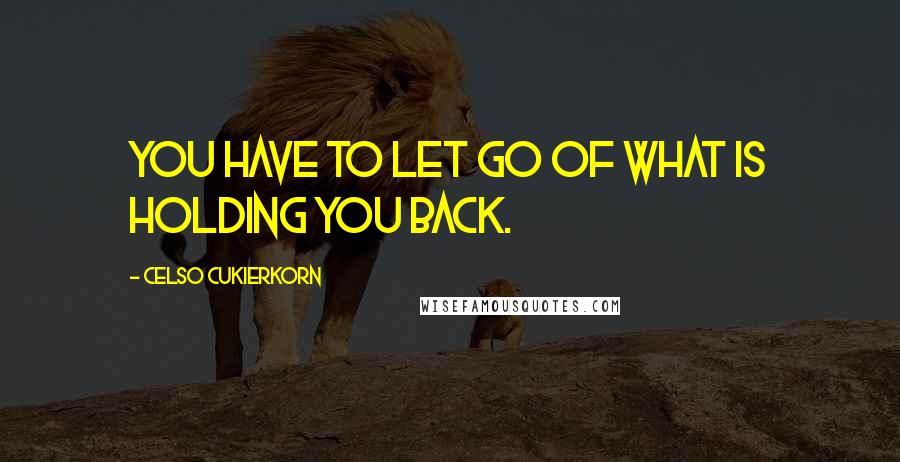 YOU HAVE TO LET GO OF WHAT IS HOLDING YOU BACK.

- CELSO CUKIERKORN

WISEFAMOUSQUOTES.COM